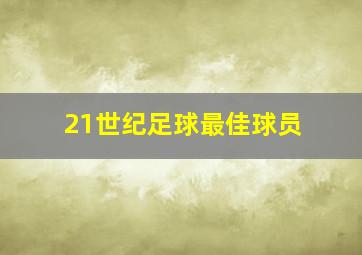 21世纪足球最佳球员